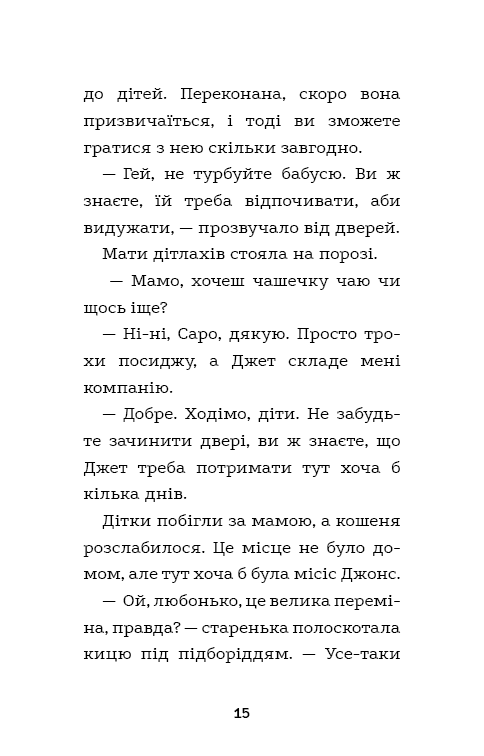 до дітей. Переконана, скоро вона призвичаїться, і тоді ви зможете гратися з нею скільки завгодно.

— Гей, не турбуйте бабусю. Ви ж знаєте, їй треба відпочивати, аби видужати, — прозвучало від дверей.

Мати дітлахів стояла на порозі.

— Мамо, хочеш чашечку чаю чи щось іще?

— Ні-ні, Саро, дякую. Просто трохи посиджу, а Джет складе мені компанію.

— Добре. Ходімо, діти. Не забудьте зачинити двері, ви ж знаєте, що Джет треба потримати тут хоча б кілька днів.

Дітки побігли за мамою, а кошеня розслабилося. Це місце не було домом, але тут хоча б була місіс Джонс.

— Ой, любонько, це велика переміна, правда? — старенька полоскотала кицю під підборіддям. — Усе-таки

15